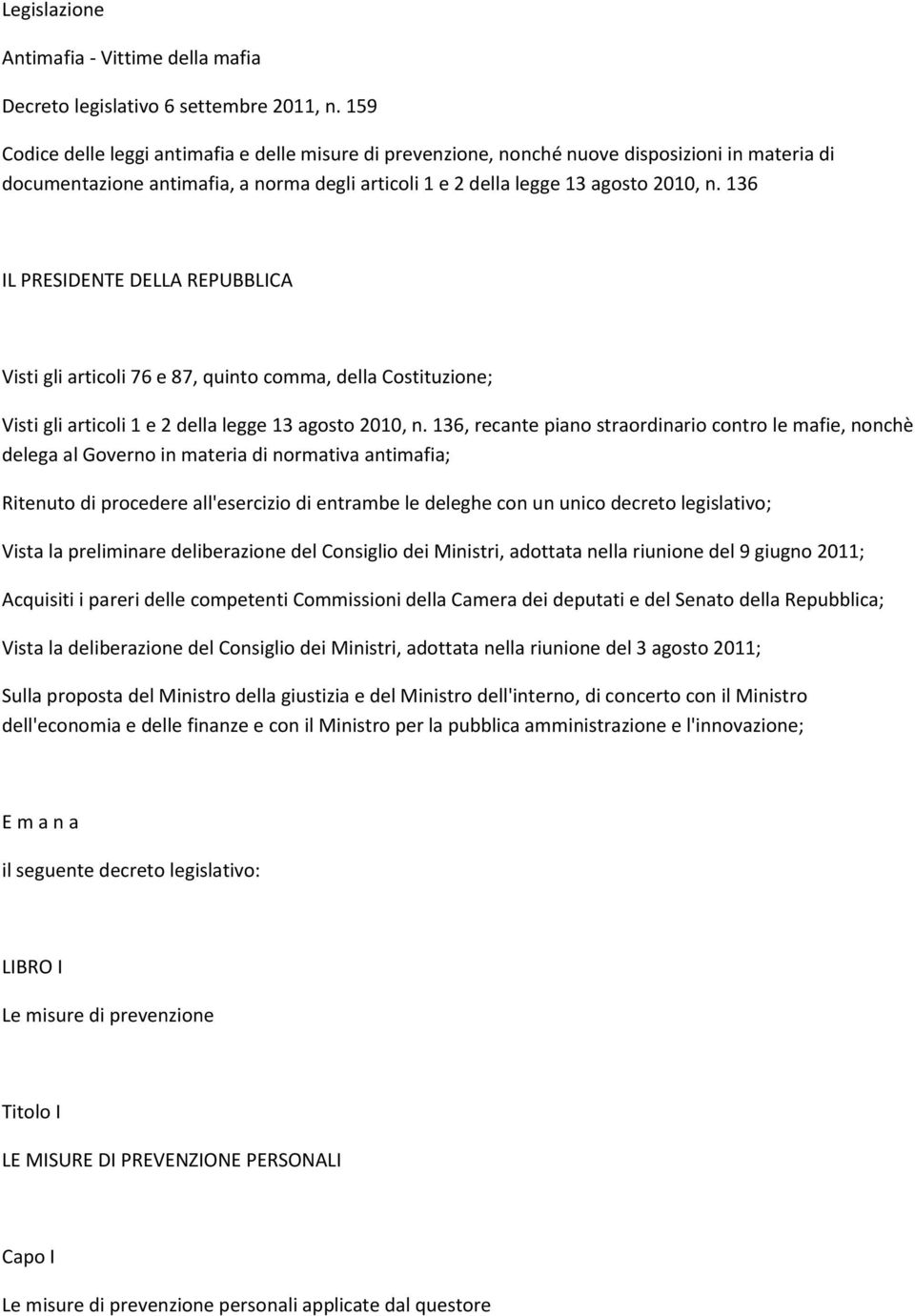 Legislazione

Antimafia - Vittime della mafia

Decreto legislativo 6 settembre 2011, n. 159

Codice delle leggi antimafia e delle misure di prevenzione, nonché nuove disposizioni in materia di documentazione antimafia, a norma degli articoli 1 e 2 della legge 13 agosto 2010, n. 136

IL PRESIDENTE DELLA REPUBBLICA

Visti gli articoli 76 e 87, quinto comma, della Costituzione;

Visti gli articoli 1 e 2 della legge 13 agosto 2010, n. 136, recante piano straordinario contro le mafie, nonchè delega al Governo in materia di normativa antimafia;

Ritenuto di procedere all'esercizio di entrambe le deleghe con un unico decreto legislativo;

Vista la preliminare deliberazione del Consiglio dei Ministri, adottata nella riunione del 9 giugno 2011;

Acquisiti i pareri delle competenti Commissioni della Camera dei deputati e del Senato della Repubblica;

Vista la deliberazione del Consiglio dei Ministri, adottata nella riunione del 3 agosto 2011;

Sulla proposta del Ministro della giustizia e del Ministro dell'interno, di concerto con il Ministro dell'economia e delle finanze e con il Ministro per la pubblica amministrazione e l'innovazione;

E m a n a

il seguente decreto legislativo:

LIBRO I

Le misure di prevenzione

Titolo I

LE MISURE DI PREVENZIONE PERSONALI

Capo I

Le misure di prevenzione personali applicate dal questore